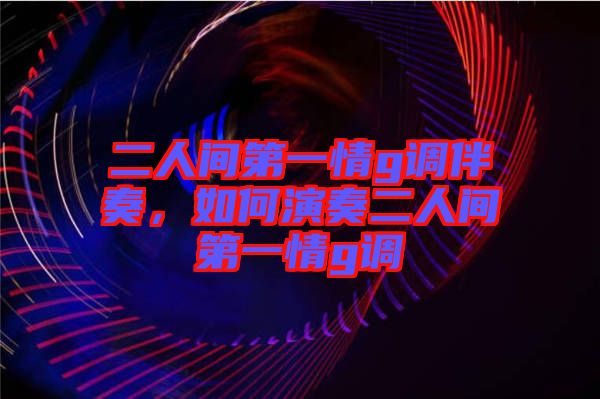 二人间第一情g调伴奏，如何演奏二人间第一情g调